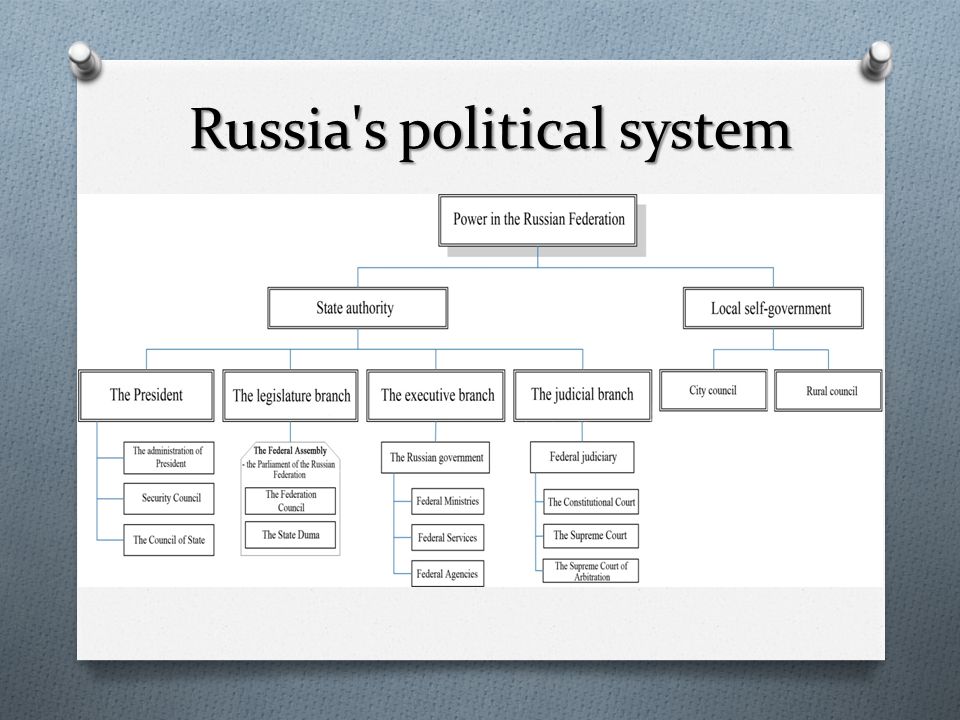 Russia's political system

Power in the Russian Federation

State authority

Local self-government

The President

The legislature branch

The executive branch

The judicial branch

City council

Rural council

The administration of President

Security Council

The Council of State

The Federal Assembly - the Parliament of the Russian Federation

The Federation Council

The State Duma

The Russian government

Federal Ministries

Federal Services

Federal Agencies

Federal judiciary

The Constitutional Court

The Supreme Court

The Supreme Court of Arbitration